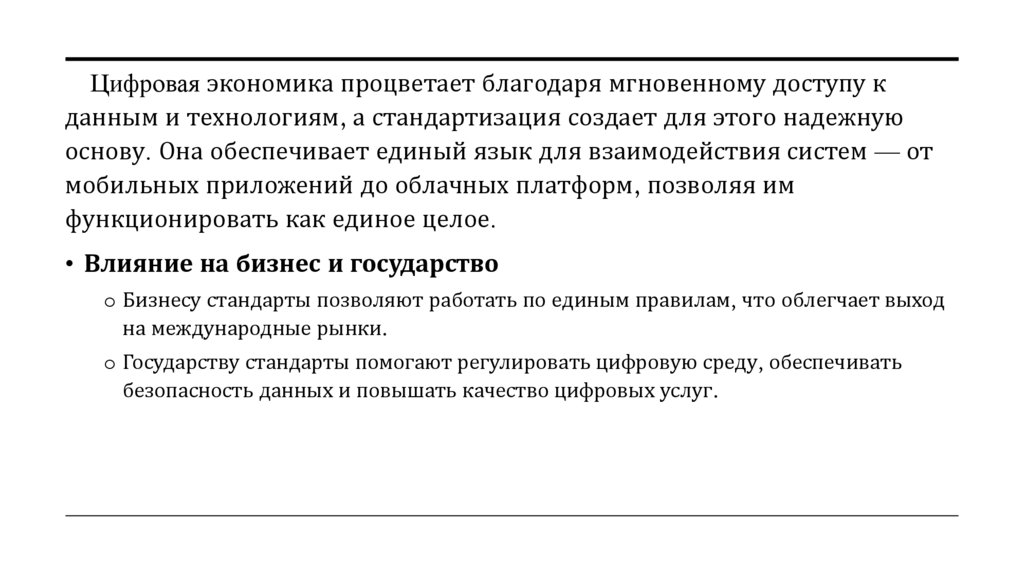 Цифровая экономика процветает благодаря мгновенному доступу к данным и технологиям, а стандартизация создает для этого надежную основу. Она обеспечивает единый язык для взаимодействия систем — от мобильных приложений до облачных платформ, позволяя им функционировать как единое целое.

• Влияние на бизнес и государство
  o Бизнесу стандарты позволяют работать по единым правилам, что облегчает выход на международные рынки.
  o Государству стандарты помогают регулировать цифровую среду, обеспечивать безопасность данных и повышать качество цифровых услуг.